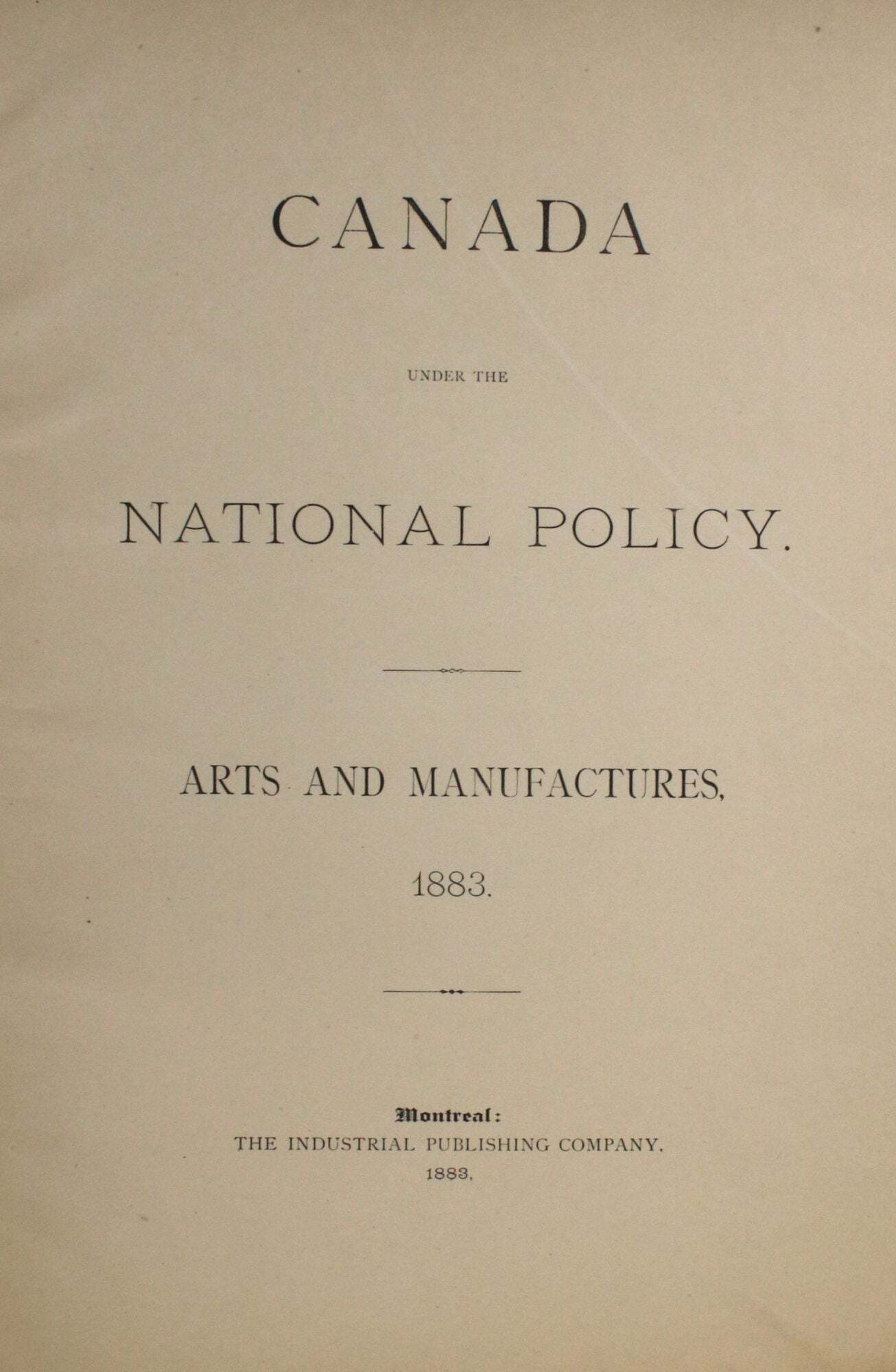 CANADA

UNDER THE

NATIONAL POLICY.

ARTS AND MANUFACTURES,

1883.

Montreal:
THE INDUSTRIAL PUBLISHING COMPANY.
1883.